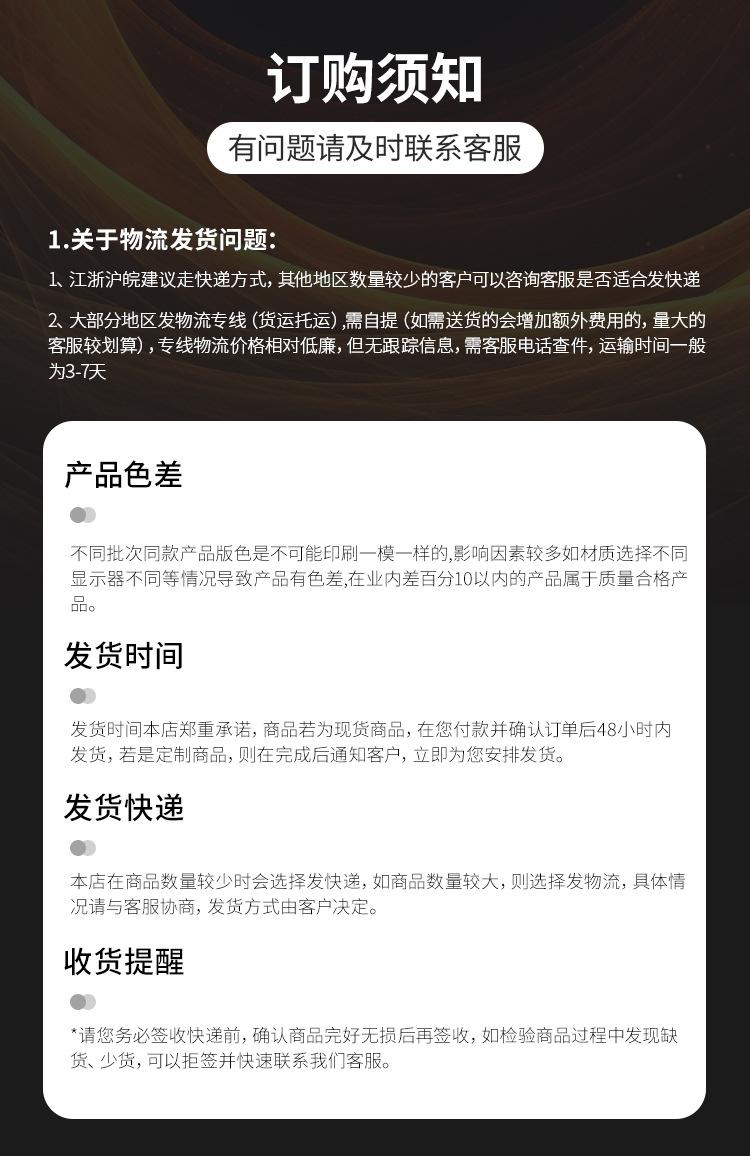 订购须知

有问题请及时联系客服

1.关于物流发货问题：

1、江浙沪皖建议走快递方式，其他地区数量较少的客户可以咨询客服是否适合发快递

2、大部分地区发物流专线（货运托运）,需自提（如需送货的会增加额外费用的，量大的客服较划算），专线物流价格相对低廉，但无跟踪信息，需客服电话查件，运输时间一般为3-7天

产品色差

不同批次同款产品版色是不可能印刷一模一样的,影响因素较多如材质选择不同显示器不同等情况导致产品有色差,在业内差百分10以内的产品属于质量合格产品。

发货时间

发货时间本店郑重承诺，商品若为现货商品，在您付款并确认订单后48小时内发货，若是定制商品，则在完成后通知客户，立即为您安排发货。

发货快递

本店在商品数量较少时会选择发快递，如商品数量较大，则选择发物流，具体情况请与客服协商，发货方式由客户决定。

收货提醒

*请您务必签收快递前，确认商品完好无损后再签收，如检验商品过程中发现缺货、少货，可以拒签并快速联系我们客服。